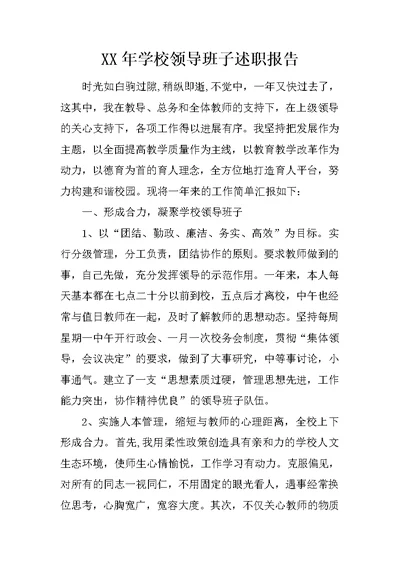 XX年学校领导班子述职报告

时光如白驹过隙,稍纵即逝,不觉中，一年又快过去了，这其中，我在教导、总务和全体教师的支持下，在上级领导的关心支持下，各项工作得以进展有序。我坚持把发展作为主题，以全面提高教学质量作为主线，以教育教学改革作为动力，以德育为首的育人理念，全方位地打造育人平台，努力构建和谐校园。现将一年来的工作简单汇报如下:

一、形成合力，凝聚学校领导班子

1、以“团结、勤政、廉洁、务实、高效”为目标。实行分级管理，分工负责，团结协作的原则。要求教师做到的事，自己先做，充分发挥领导的示范作用。一年来，本人每天基本都在七点二十分以前到校，五点后才离校，中午也经常与值日教师在一起，及时了解教师的思想动态。坚持每周星期一中午开行政会、一月一次校务会制度，贯彻“集体领导，会议决定”的要求，做到了大事研究，中等事讨论，小事通气。建立了一支“思想素质过硬，管理思想先进，工作能力突出，协作精神优良”的领导班子队伍。

2、实施人本管理，缩短与教师的心理距离，全校上下形成合力。首先,我用柔性政策创造具有亲和力的学校人文生态环境，使师生心情愉悦，工作学习有动力。克服偏见，对所有的同志一视同仁，不用固定的眼光看人，遇事经常换位思考，心胸宽广，宽容大度。其次，不仅关心教师的物质